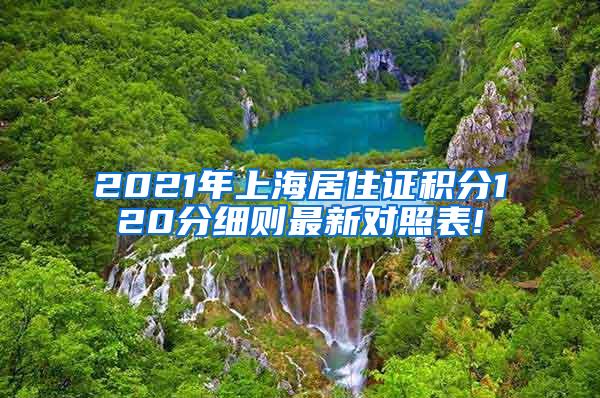 2021年上海居住证积分120分细则最新对照表!